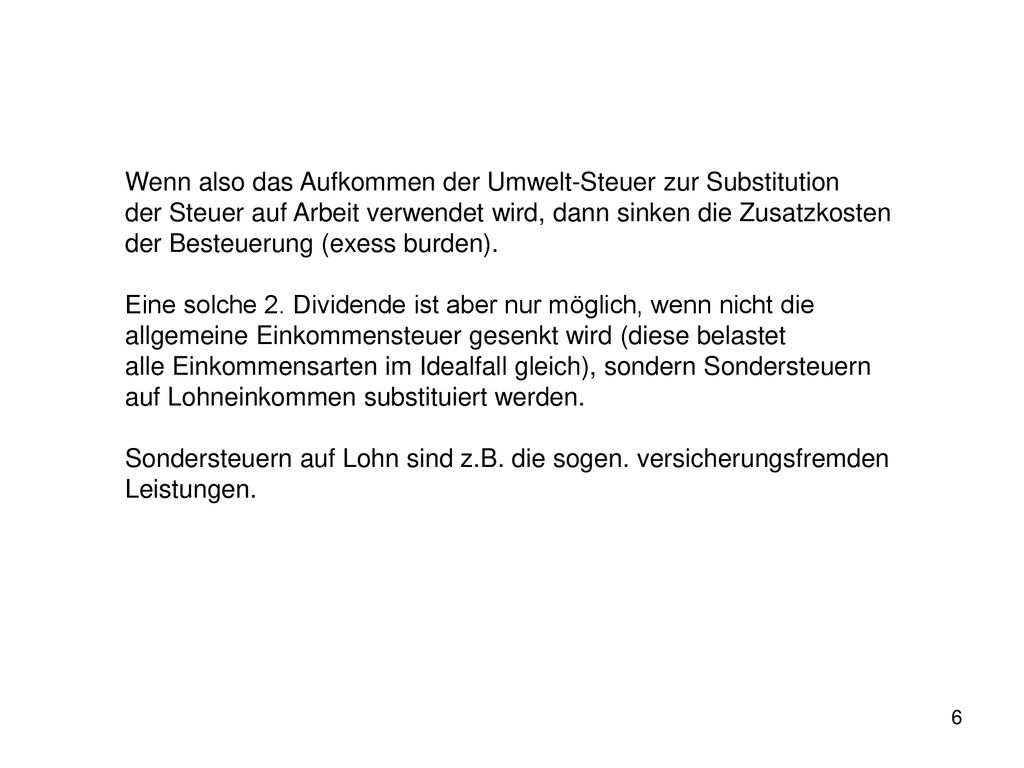 Wenn also das Aufkommen der Umwelt-Steuer zur Substitution der Steuer auf Arbeit verwendet wird, dann sinken die Zusatzkosten der Besteuerung (exess burden).

Eine solche 2. Dividende ist aber nur möglich, wenn nicht die allgemeine Einkommensteuer gesenkt wird (diese belastet alle Einkommensarten im Idealfall gleich), sondern Sondersteuern auf Lohneinkommen substituiert werden.

Sondersteuern auf Lohn sind z.B. die sogen. versicherungsfremden Leistungen.

6